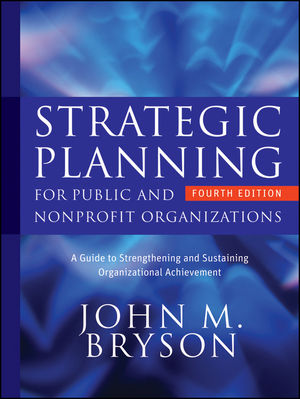 STRATEGIC PLANNING
FOR PUBLIC AND NONPROFIT ORGANIZATIONS
FOURTH EDITION

A Guide to Strengthening and Sustaining Organizational Achievement

JOHN M. BRYSON